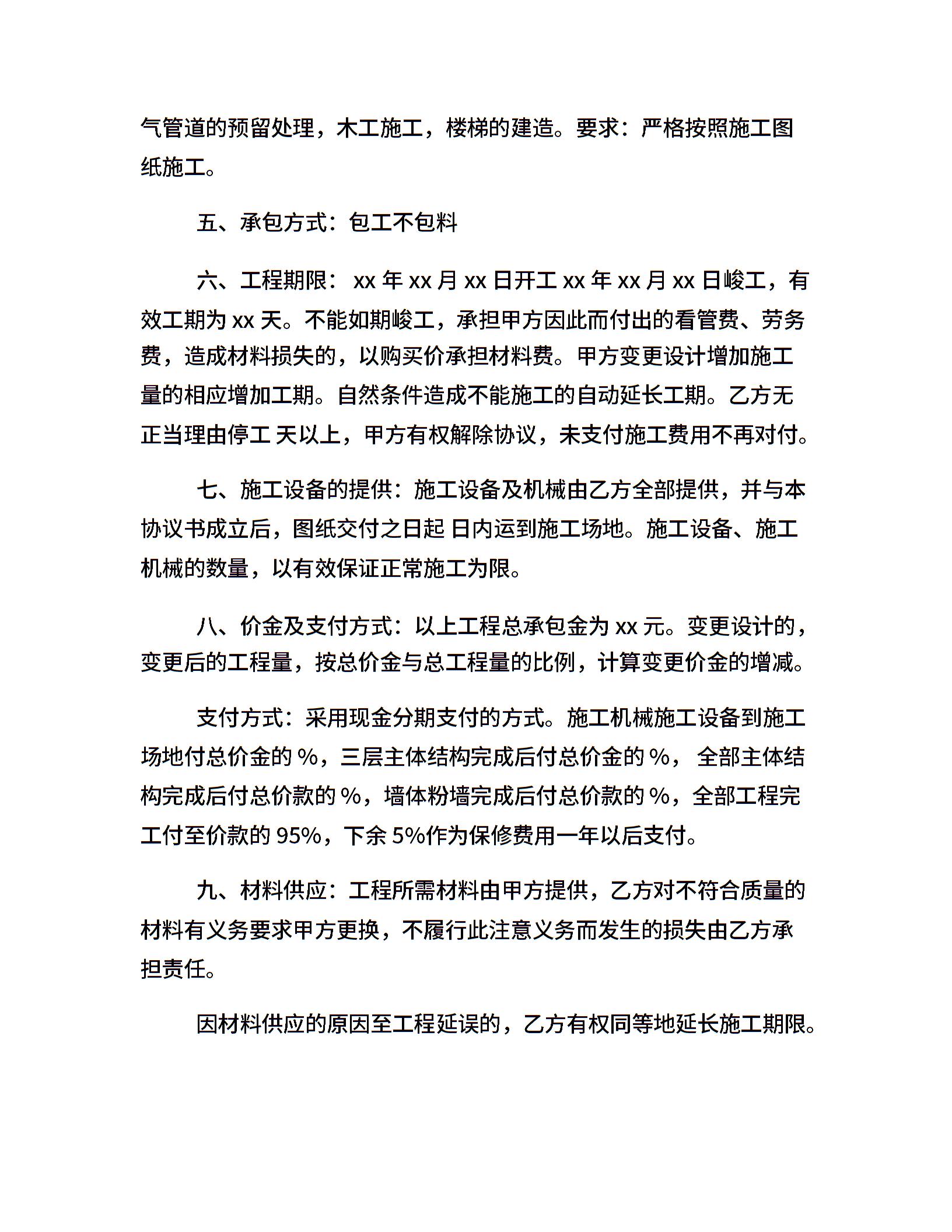 气管道的预留处理，木工施工，楼梯的建造。要求：严格按照施工图纸施工。

五、承包方式：包工不包料

六、工程期限： xx 年 xx 月 xx 日开工 xx 年 xx 月 xx 日峻工，有效工期为 xx 天。不能如期峻工，承担甲方因此而付出的看管费、劳务费，造成材料损失的，以购买价承担材料费。甲方变更设计增加施工量的相应增加工期。自然条件造成不能施工的自动延长工期。乙方无正当理由停工 天以上，甲方有权解除协议，未支付施工费用不再对付。

七、施工设备的提供：施工设备及机械由乙方全部提供，并与本协议书成立后，图纸交付之日起 日内运到施工场地。施工设备、施工机械的数量，以有效保证正常施工为限。

八、价金及支付方式：以上工程总承包金为 xx 元。变更设计的，变更后的工程量，按总价金与总工程量的比例，计算变更价金的增减。

支付方式：采用现金分期支付的方式。施工机械施工设备到施工场地付总价金的 %，三层主体结构完成后付总价金的 %， 全部主体结构完成后付总价款的 %，墙体粉墙完成后付总价款的 %，全部工程完工付至价款的 95%，下余 5%作为保修费用一年以后支付。

九、材料供应：工程所需材料由甲方提供，乙方对不符合质量的材料有义务要求甲方更换，不履行此注意义务而发生的损失由乙方承担责任。

因材料供应的原因至工程延误的，乙方有权同等地延长施工期限。